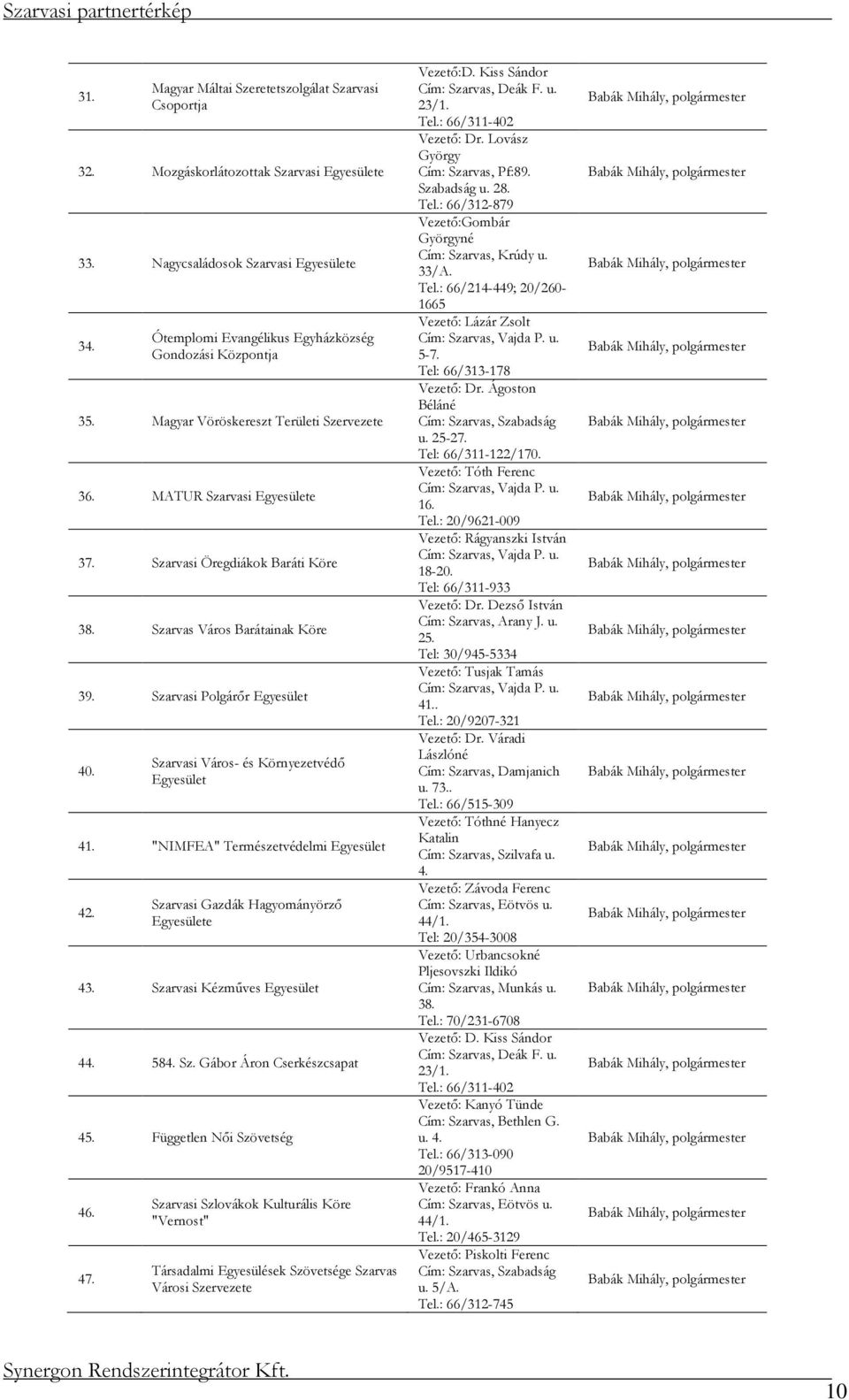 Szarvasi partnertérkép

| | | | |
|---|---|---|---|
| 31. | Magyar Máltai Szeretetszolgálat Szarvasi Csoportja | Vezető:D. Kiss Sándor Cím: Szarvas, Deák F. u. 23/1. Tel.: 66/311-402 | Babák Mihály, polgármester |
| 32. | Mozgáskorlátozottak Szarvasi Egyesülete | Vezető: Dr. Lovász György Cím: Szarvas, Pf:89. Szabadság u. 28. Tel.: 66/312-879 | Babák Mihály, polgármester |
| 33. | Nagycsaládosok Szarvasi Egyesülete | Vezető:Gombár Györgyné Cím: Szarvas, Krúdy u. 33/A. Tel.: 66/214-449; 20/260-1665 | Babák Mihály, polgármester |
| 34. | Ótemplomi Evangélikus Egyházközség Gondozási Központja | Vezető: Lázár Zsolt Cím: Szarvas, Vajda P. u. 5-7. Tel: 66/313-178 | Babák Mihály, polgármester |
| 35. | Magyar Vöröskereszt Területi Szervezete | Vezető: Dr. Ágoston Béláné Cím: Szarvas, Szabadság u. 25-27. Tel: 66/311-122/170. | Babák Mihály, polgármester |
| 36. | MATUR Szarvasi Egyesülete | Vezető: Tóth Ferenc Cím: Szarvas, Vajda P. u. 16. Tel.: 20/9621-009 | Babák Mihály, polgármester |
| 37. | Szarvasi Öregdiákok Baráti Köre | Vezető: Rágyanszki István Cím: Szarvas, Vajda P. u. 18-20. Tel: 66/311-933 | Babák Mihály, polgármester |
| 38. | Szarvas Város Barátainak Köre | Vezető: Dr. Dezső István Cím: Szarvas, Arany J. u. 25. Tel: 30/945-5334 | Babák Mihály, polgármester |
| 39. | Szarvasi Polgárőr Egyesület | Vezető: Tusjak Tamás Cím: Szarvas, Vajda P. u. 41.. Tel.: 20/9207-321 | Babák Mihály, polgármester |
| 40. | Szarvasi Város- és Környezetvédő Egyesület | Vezető: Dr. Váradi Lászlóné Cím: Szarvas, Damjanich u. 73.. Tel.: 66/515-309 | Babák Mihály, polgármester |
| 41. | "NIMFEA" Természetvédelmi Egyesület | Vezető: Tóthné Hanyecz Katalin Cím: Szarvas, Szilvafa u. 4. | Babák Mihály, polgármester |
| 42. | Szarvasi Gazdák Hagyományörző Egyesülete | Vezető: Závoda Ferenc Cím: Szarvas, Eötvös u. 44/1. Tel: 20/354-3008 | Babák Mihály, polgármester |
| 43. | Szarvasi Kézműves Egyesület | Vezető: Urbancsokné Pljesovszki Ildikó Cím: Szarvas, Munkás u. 38. Tel.: 70/231-6708 | Babák Mihály, polgármester |
| 44. | 584. Sz. Gábor Áron Cserkészcsapat | Vezető: D. Kiss Sándor Cím: Szarvas, Deák F. u. 23/1. Tel.: 66/311-402 | Babák Mihály, polgármester |
| 45. | Független Női Szövetség | Vezető: Kanyó Tünde Cím: Szarvas, Bethlen G. u. 4. Tel.: 66/313-090 20/9517-410 | Babák Mihály, polgármester |
| 46. | Szarvasi Szlovákok Kulturális Köre "Vernost" | Vezető: Frankó Anna Cím: Szarvas, Eötvös u. 44/1. Tel.: 20/465-3129 | Babák Mihály, polgármester |
| 47. | Társadalmi Egyesülések Szövetsége Szarvas Városi Szervezete | Vezető: Piskolti Ferenc Cím: Szarvas, Szabadság u. 5/A. Tel.: 66/312-745 | Babák Mihály, polgármester |

Synergon Rendszerintegrátor Kft.

10